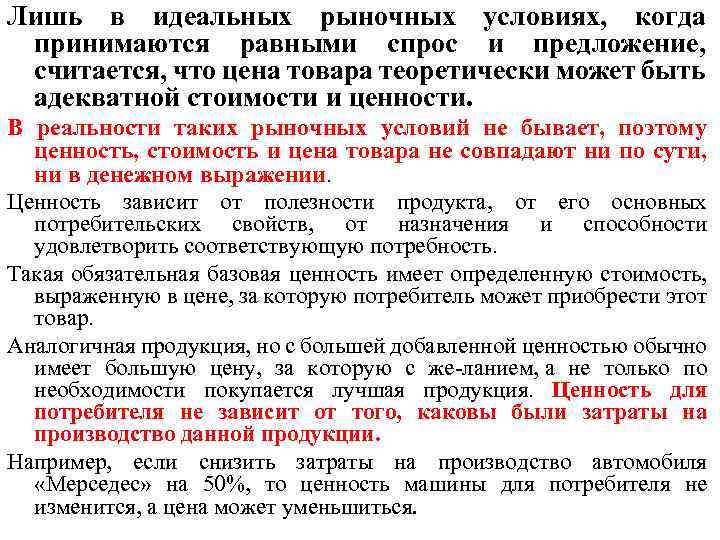 Лишь в идеальных рыночных условиях, когда принимаются равными спрос и предложение, считается, что цена товара теоретически может быть адекватной стоимости и ценности.

В реальности таких рыночных условий не бывает, поэтому ценность, стоимость и цена товара не совпадают ни по сути, ни в денежном выражении.

Ценность зависит от полезности продукта, от его основных потребительских свойств, от назначения и способности удовлетворить соответствующую потребность.

Такая обязательная базовая ценность имеет определенную стоимость, выраженную в цене, за которую потребитель может приобрести этот товар.

Аналогичная продукция, но с большей добавленной ценностью обычно имеет большую цену, за которую с же-ланием, а не только по необходимости покупается лучшая продукция. Ценность для потребителя не зависит от того, каковы были затраты на производство данной продукции.

Например, если снизить затраты на производство автомобиля «Мерседес» на 50%, то ценность машины для потребителя не изменится, а цена может уменьшиться.